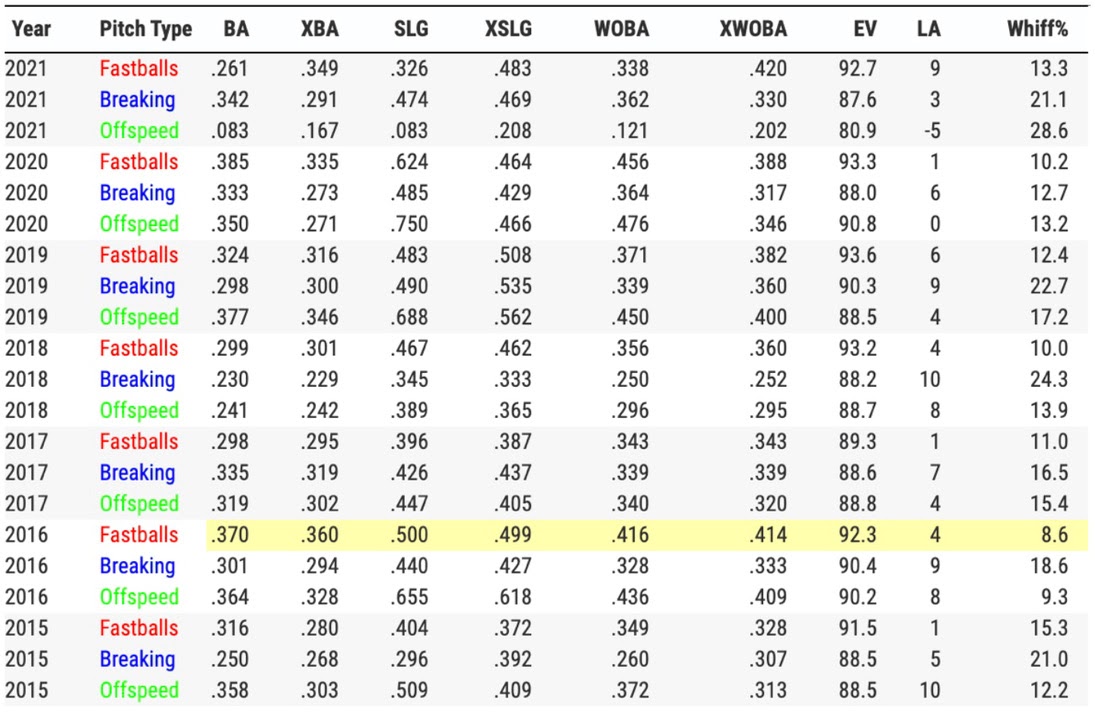 | Year | Pitch Type | BA | XBA | SLG | XSLG | WOBA | XWOBA | EV | LA | Whiff% |
|---|---|---|---|---|---|---|---|---|---|---|
| 2021 | Fastballs | .261 | .349 | .326 | .483 | .338 | .420 | 92.7 | 9 | 13.3 |
| 2021 | Breaking | .342 | .291 | .474 | .469 | .362 | .330 | 87.6 | 3 | 21.1 |
| 2021 | Offspeed | .083 | .167 | .083 | .208 | .121 | .202 | 80.9 | -5 | 28.6 |
| 2020 | Fastballs | .385 | .335 | .624 | .464 | .456 | .388 | 93.3 | 1 | 10.2 |
| 2020 | Breaking | .333 | .273 | .485 | .429 | .364 | .317 | 88.0 | 6 | 12.7 |
| 2020 | Offspeed | .350 | .271 | .750 | .466 | .476 | .346 | 90.8 | 0 | 13.2 |
| 2019 | Fastballs | .324 | .316 | .483 | .508 | .371 | .382 | 93.6 | 6 | 12.4 |
| 2019 | Breaking | .298 | .300 | .490 | .535 | .339 | .360 | 90.3 | 9 | 22.7 |
| 2019 | Offspeed | .377 | .346 | .688 | .562 | .450 | .400 | 88.5 | 4 | 17.2 |
| 2018 | Fastballs | .299 | .301 | .467 | .462 | .356 | .360 | 93.2 | 4 | 10.0 |
| 2018 | Breaking | .230 | .229 | .345 | .333 | .250 | .252 | 88.2 | 10 | 24.3 |
| 2018 | Offspeed | .241 | .242 | .389 | .365 | .296 | .295 | 88.7 | 8 | 13.9 |
| 2017 | Fastballs | .298 | .295 | .396 | .387 | .343 | .343 | 89.3 | 1 | 11.0 |
| 2017 | Breaking | .335 | .319 | .426 | .437 | .339 | .339 | 88.6 | 7 | 16.5 |
| 2017 | Offspeed | .319 | .302 | .447 | .405 | .340 | .320 | 88.8 | 4 | 15.4 |
| 2016 | Fastballs | .370 | .360 | .500 | .499 | .416 | .414 | 92.3 | 4 | 8.6 |
| 2016 | Breaking | .301 | .294 | .440 | .427 | .328 | .333 | 90.4 | 9 | 18.6 |
| 2016 | Offspeed | .364 | .328 | .655 | .618 | .436 | .409 | 90.2 | 8 | 9.3 |
| 2015 | Fastballs | .316 | .280 | .404 | .372 | .349 | .328 | 91.5 | 1 | 15.3 |
| 2015 | Breaking | .250 | .268 | .296 | .392 | .260 | .307 | 88.5 | 5 | 21.0 |
| 2015 | Offspeed | .358 | .303 | .509 | .409 | .372 | .313 | 88.5 | 10 | 12.2 |